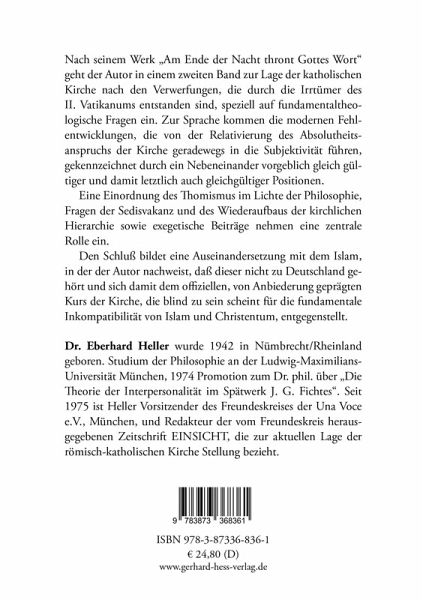 Nach seinem Werk „Am Ende der Nacht thront Gottes Wort“ geht der Autor in einem zweiten Band zur Lage der katholischen Kirche nach den Verwerfungen, die durch die Irrtümer des II. Vatikanums entstanden sind, speziell auf fundamentaltheologische Fragen ein. Zur Sprache kommen die modernen Fehlentwicklungen, die von der Relativierung des Absolutheitsanspruchs der Kirche geradewegs in die Subjektivität führen, gekennzeichnet durch ein Nebeneinander vorgeblich gleich gültiger und damit letztlich auch gleichgültiger Positionen.

Eine Einordnung des Thomismus im Lichte der Philosophie, Fragen der Sedisvakanz und des Wiederaufbaus der kirchlichen Hierarchie sowie exegetische Beiträge nehmen eine zentrale Rolle ein.

Den Schluß bildet eine Auseinandersetzung mit dem Islam, in der der Autor nachweist, daß dieser nicht zu Deutschland gehört und sich damit dem offiziellen, von Anbiederung geprägten Kurs der Kirche, die blind zu sein scheint für die fundamentale Inkompatibilität von Islam und Christentum, entgegenstellt.

Dr. Eberhard Heller wurde 1942 in Nümbrecht/Rheinland geboren. Studium der Philosophie an der Ludwig-Maximilians-Universität München, 1974 Promotion zum Dr. phil. über „Die Theorie der Interpersonalität im Spätwerk J. G. Fichtes“. Seit 1975 ist Heller Vorsitzender des Freundeskreises der Una Voce e.V., München, und Redakteur der vom Freundeskreis herausgegebenen Zeitschrift EINSICHT, die zur aktuellen Lage der römisch-katholischen Kirche Stellung bezieht.

9 783873 368361

ISBN 978-3-87336-836-1
€ 24,80 (D)
www.gerhard-hess-verlag.de